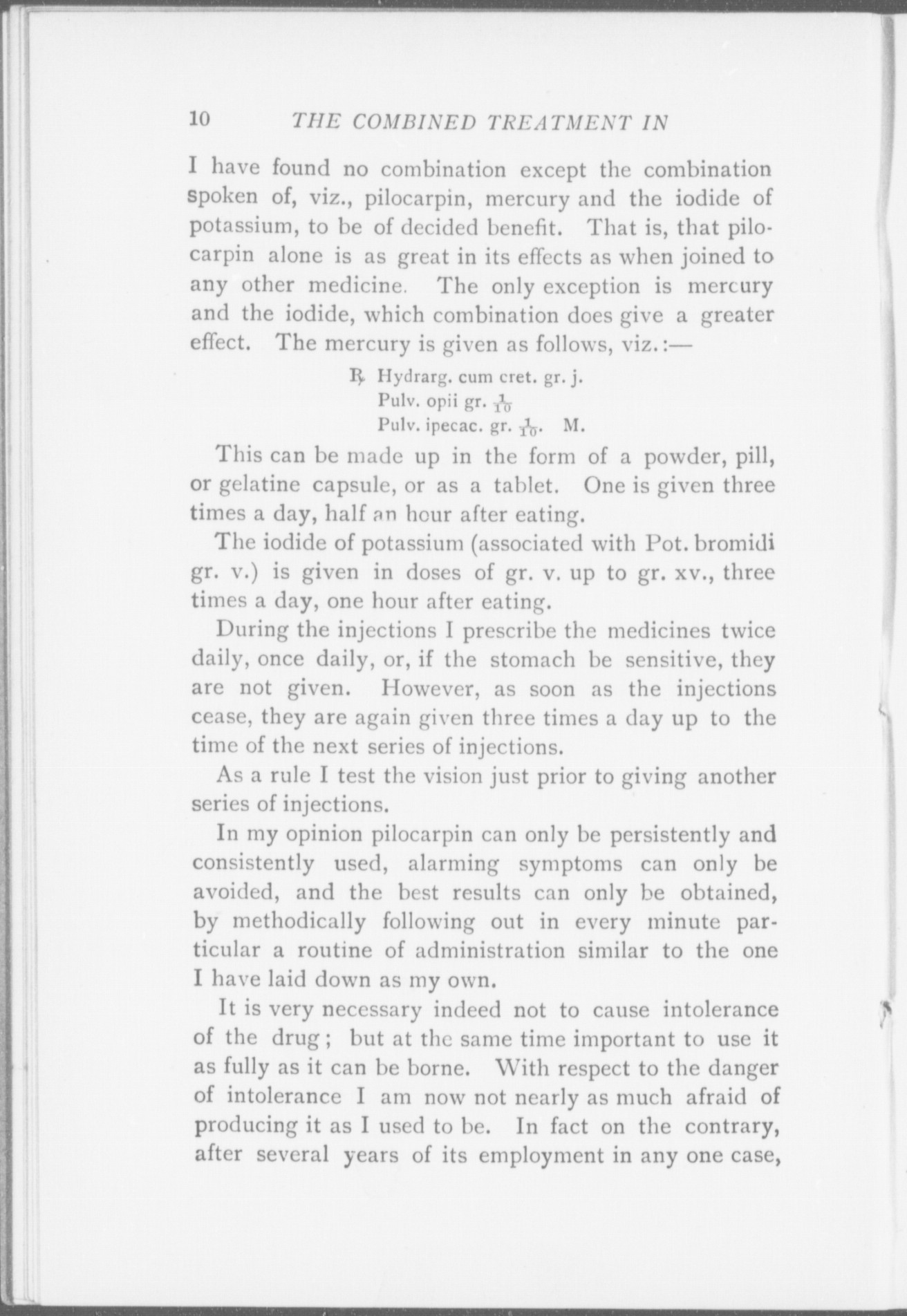 10 THE COMBINED TREATMENT IN

I have found no combination except the combination spoken of, viz., pilocarpin, mercury and the iodide of potassium, to be of decided benefit. That is, that pilocarpin alone is as great in its effects as when joined to any other medicine. The only exception is mercury and the iodide, which combination does give a greater effect. The mercury is given as follows, viz.:—

℞ Hydrarg. cum cret. gr. j.
Pulv. opii gr. $\frac{1}{10}$
Pulv. ipecac. gr. $\frac{1}{10}$. M.

This can be made up in the form of a powder, pill, or gelatine capsule, or as a tablet. One is given three times a day, half an hour after eating.

The iodide of potassium (associated with Pot. bromidi gr. v.) is given in doses of gr. v. up to gr. xv., three times a day, one hour after eating.

During the injections I prescribe the medicines twice daily, once daily, or, if the stomach be sensitive, they are not given. However, as soon as the injections cease, they are again given three times a day up to the time of the next series of injections.

As a rule I test the vision just prior to giving another series of injections.

In my opinion pilocarpin can only be persistently and consistently used, alarming symptoms can only be avoided, and the best results can only be obtained, by methodically following out in every minute particular a routine of administration similar to the one I have laid down as my own.

It is very necessary indeed not to cause intolerance of the drug; but at the same time important to use it as fully as it can be borne. With respect to the danger of intolerance I am now not nearly as much afraid of producing it as I used to be. In fact on the contrary, after several years of its employment in any one case,